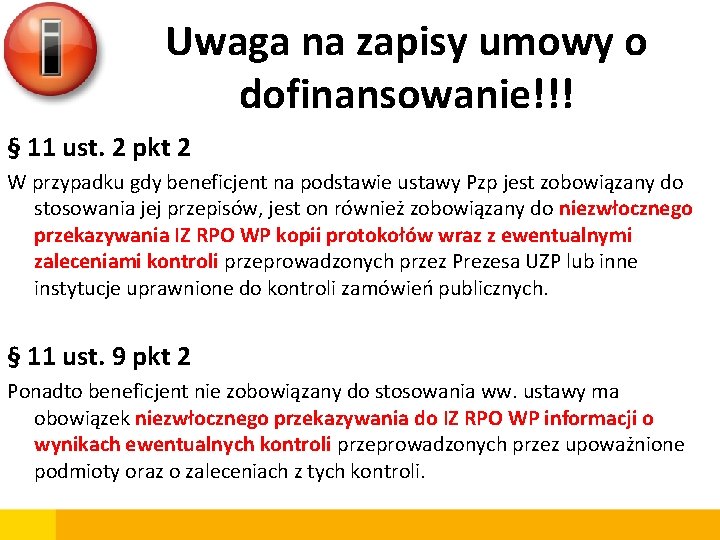 Uwaga na zapisy umowy o dofinansowanie!!!

§ 11 ust. 2 pkt 2

W przypadku gdy beneficjent na podstawie ustawy Pzp jest zobowiązany do stosowania jej przepisów, jest on również zobowiązany do niezwłocznego przekazywania IZ RPO WP kopii protokołów wraz z ewentualnymi zaleceniami kontroli przeprowadzonych przez Prezesa UZP lub inne instytucje uprawnione do kontroli zamówień publicznych.

§ 11 ust. 9 pkt 2

Ponadto beneficjent nie zobowiązany do stosowania ww. ustawy ma obowiązek niezwłocznego przekazywania do IZ RPO WP informacji o wynikach ewentualnych kontroli przeprowadzonych przez upoważnione podmioty oraz o zaleceniach z tych kontroli.